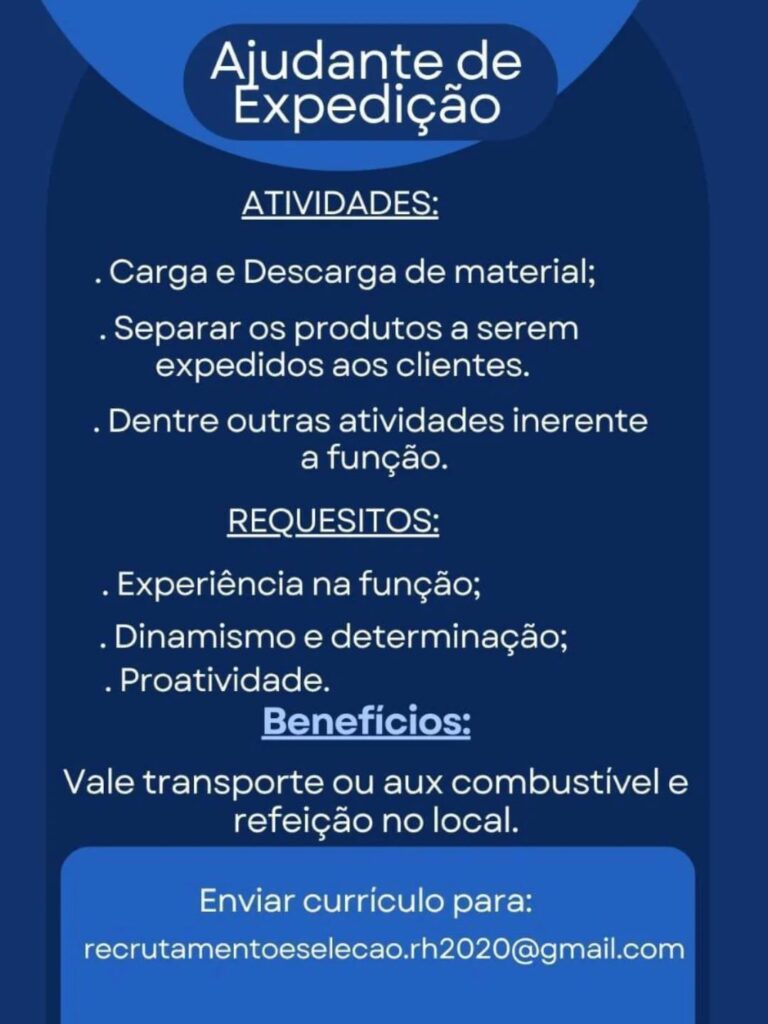 Ajudante de
Expedição

ATIVIDADES:

. Carga e Descarga de material;

. Separar os produtos a serem expedidos aos clientes.

. Dentre outras atividades inerente a função.

REQUESITOS:

. Experiência na função;

. Dinamismo e determinação;

. Proatividade.

Benefícios:

Vale transporte ou aux combustível e refeição no local.

Enviar currículo para:

recrutamentoeselecao.rh2020@gmail.com